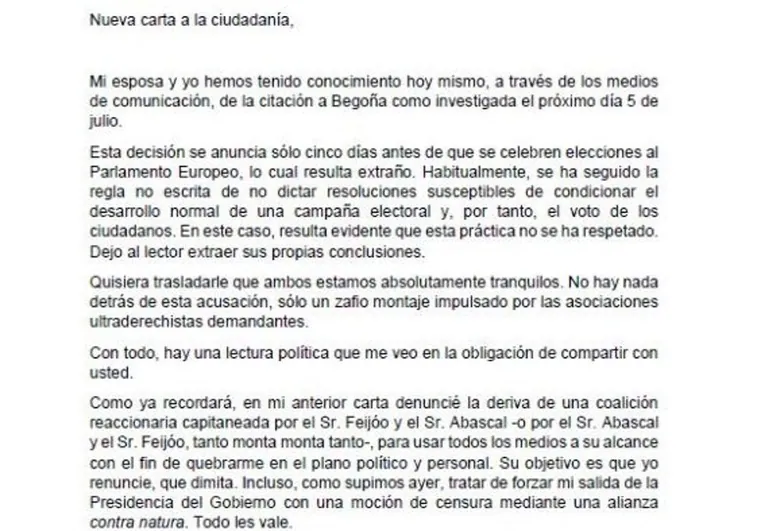 Nueva carta a la ciudadanía,

Mi esposa y yo hemos tenido conocimiento hoy mismo, a través de los medios de comunicación, de la citación a Begoña como investigada el próximo día 5 de julio.

Esta decisión se anuncia sólo cinco días antes de que se celebren elecciones al Parlamento Europeo, lo cual resulta extraño. Habitualmente, se ha seguido la regla no escrita de no dictar resoluciones susceptibles de condicionar el desarrollo normal de una campaña electoral y, por tanto, el voto de los ciudadanos. En este caso, resulta evidente que esta práctica no se ha respetado. Dejo al lector extraer sus propias conclusiones.

Quisiera trasladarle que ambos estamos absolutamente tranquilos. No hay nada detrás de esta acusación, sólo un zafio montaje impulsado por las asociaciones ultraderechistas demandantes.

Con todo, hay una lectura política que me veo en la obligación de compartir con usted.

Como ya recordará, en mi anterior carta denuncié la deriva de una coalición reaccionaria capitaneada por el Sr. Feijóo y el Sr. Abascal -o por el Sr. Abascal y el Sr. Feijóo, tanto monta monta tanto-, para usar todos los medios a su alcance con el fin de quebrarme en el plano político y personal. Su objetivo es que yo renuncie, que dimita. Incluso, como supimos ayer, tratar de forzar mi salida de la Presidencia del Gobierno con una moción de censura mediante una alianza contra natura. Todo les vale.